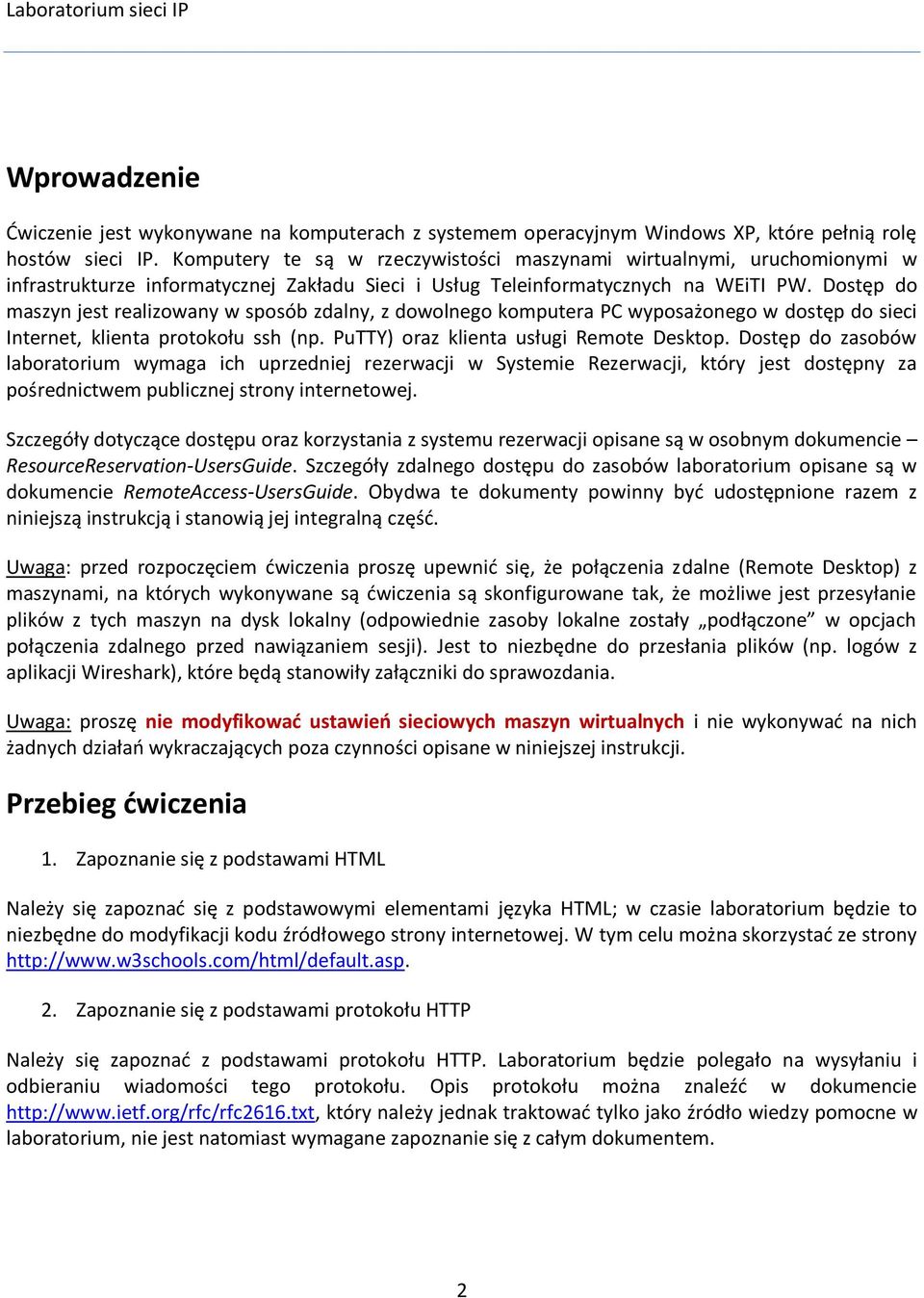 Laboratorium sieci IP

Wprowadzenie

Ćwiczenie jest wykonywane na komputerach z systemem operacyjnym Windows XP, które pełnią rolę hostów sieci IP. Komputery te są w rzeczywistości maszynami wirtualnymi, uruchomionymi w infrastrukturze informatycznej Zakładu Sieci i Usług Teleinformatycznych na WEiTI PW. Dostęp do maszyn jest realizowany w sposób zdalny, z dowolnego komputera PC wyposażonego w dostęp do sieci Internet, klienta protokołu ssh (np. PuTTY) oraz klienta usługi Remote Desktop. Dostęp do zasobów laboratorium wymaga ich uprzedniej rezerwacji w Systemie Rezerwacji, który jest dostępny za pośrednictwem publicznej strony internetowej.

Szczegóły dotyczące dostępu oraz korzystania z systemu rezerwacji opisane są w osobnym dokumencie – ResourceReservation-UsersGuide. Szczegóły zdalnego dostępu do zasobów laboratorium opisane są w dokumencie RemoteAccess-UsersGuide. Obydwa te dokumenty powinny być udostępnione razem z niniejszą instrukcją i stanowią jej integralną część.

Uwaga: przed rozpoczęciem ćwiczenia proszę upewnić się, że połączenia zdalne (Remote Desktop) z maszynami, na których wykonywane są ćwiczenia są skonfigurowane tak, że możliwe jest przesyłanie plików z tych maszyn na dysk lokalny (odpowiednie zasoby lokalne zostały „podłączone” w opcjach połączenia zdalnego przed nawiązaniem sesji). Jest to niezbędne do przesłania plików (np. logów z aplikacji Wireshark), które będą stanowiły załączniki do sprawozdania.

Uwaga: proszę nie modyfikować ustawień sieciowych maszyn wirtualnych i nie wykonywać na nich żadnych działań wykraczających poza czynności opisane w niniejszej instrukcji.

Przebieg ćwiczenia

1. Zapoznanie się z podstawami HTML

Należy się zapoznać się z podstawowymi elementami języka HTML; w czasie laboratorium będzie to niezbędne do modyfikacji kodu źródłowego strony internetowej. W tym celu można skorzystać ze strony http://www.w3schools.com/html/default.asp.

2. Zapoznanie się z podstawami protokołu HTTP

Należy się zapoznać z podstawami protokołu HTTP. Laboratorium będzie polegało na wysyłaniu i odbieraniu wiadomości tego protokołu. Opis protokołu można znaleźć w dokumencie http://www.ietf.org/rfc/rfc2616.txt, który należy jednak traktować tylko jako źródło wiedzy pomocne w laboratorium, nie jest natomiast wymagane zapoznanie się z całym dokumentem.

2